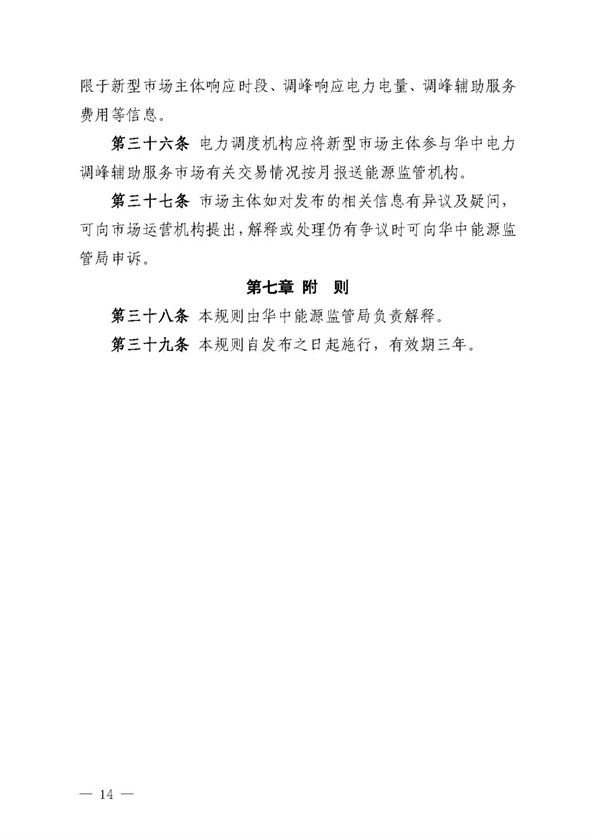 限于新型市场主体响应时段、调峰响应电力电量、调峰辅助服务费用等信息。

第三十六条 电力调度机构应将新型市场主体参与华中电力调峰辅助服务市场有关交易情况按月报送能源监管机构。

第三十七条 市场主体如对发布的相关信息有异议及疑问，可向市场运营机构提出，解释或处理仍有争议时可向华中能源监管局申诉。

第七章 附 则

第三十八条 本规则由华中能源监管局负责解释。

第三十九条 本规则自发布之日起施行，有效期三年。

— 14 —